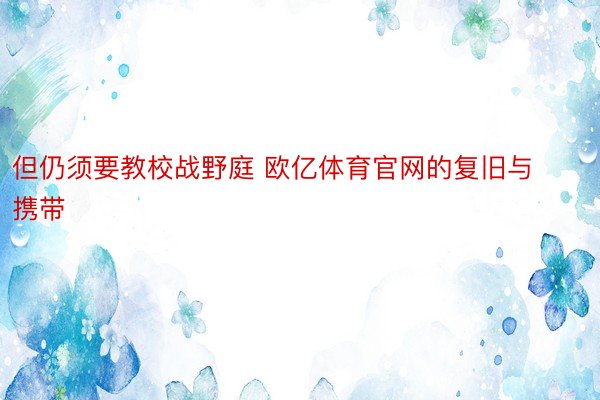 但仍须要教校战野庭 欧亿体育官网的复旧与携带